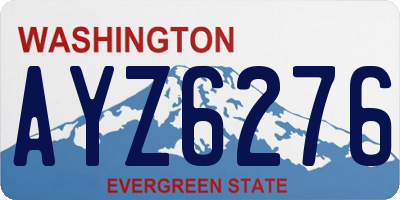 WASHINGTON
AYZ6276
EVERGREEN STATE